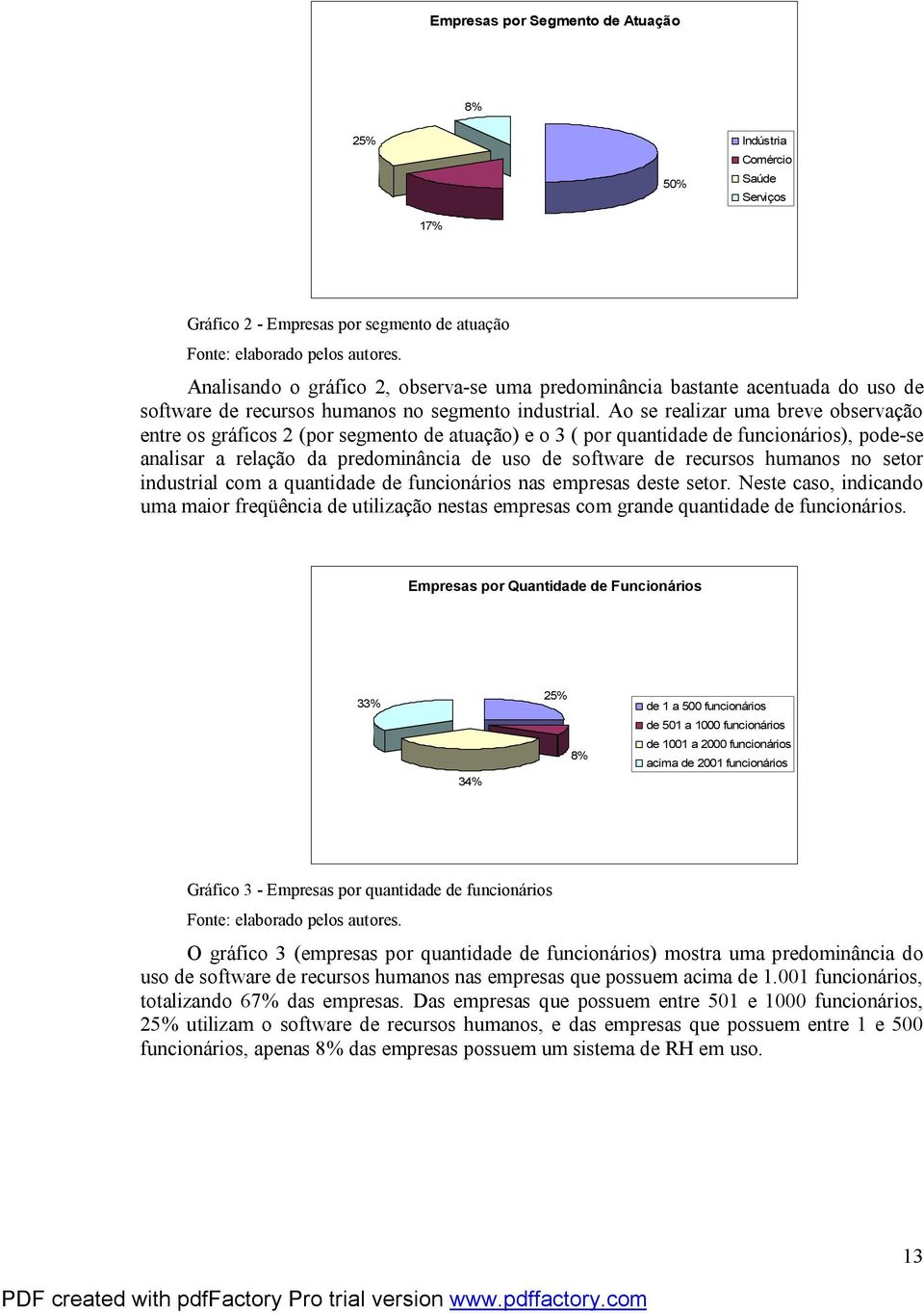 Empresas por Segmento de Atuação

8%

25%

50%

17%

Indústria
Comércio
Saúde
Serviços

Gráfico 2 - Empresas por segmento de atuação

Fonte: elaborado pelos autores.

Analisando o gráfico 2, observa-se uma predominância bastante acentuada do uso de software de recursos humanos no segmento industrial. Ao se realizar uma breve observação entre os gráficos 2 (por segmento de atuação) e o 3 ( por quantidade de funcionários), pode-se analisar a relação da predominância de uso de software de recursos humanos no setor industrial com a quantidade de funcionários nas empresas deste setor. Neste caso, indicando uma maior freqüência de utilização nestas empresas com grande quantidade de funcionários.

Empresas por Quantidade de Funcionários

33%

25%

8%

34%

de 1 a 500 funcionários
de 501 a 1000 funcionários
de 1001 a 2000 funcionários
acima de 2001 funcionários

Gráfico 3 - Empresas por quantidade de funcionários

Fonte: elaborado pelos autores.

O gráfico 3 (empresas por quantidade de funcionários) mostra uma predominância do uso de software de recursos humanos nas empresas que possuem acima de 1.001 funcionários, totalizando 67% das empresas. Das empresas que possuem entre 501 e 1000 funcionários, 25% utilizam o software de recursos humanos, e das empresas que possuem entre 1 e 500 funcionários, apenas 8% das empresas possuem um sistema de RH em uso.

13

PDF created with pdfFactory Pro trial version www.pdffactory.com